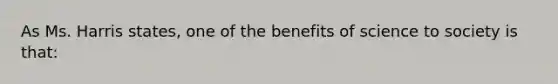 As Ms. Harris states, one of the benefits of science to society is that: